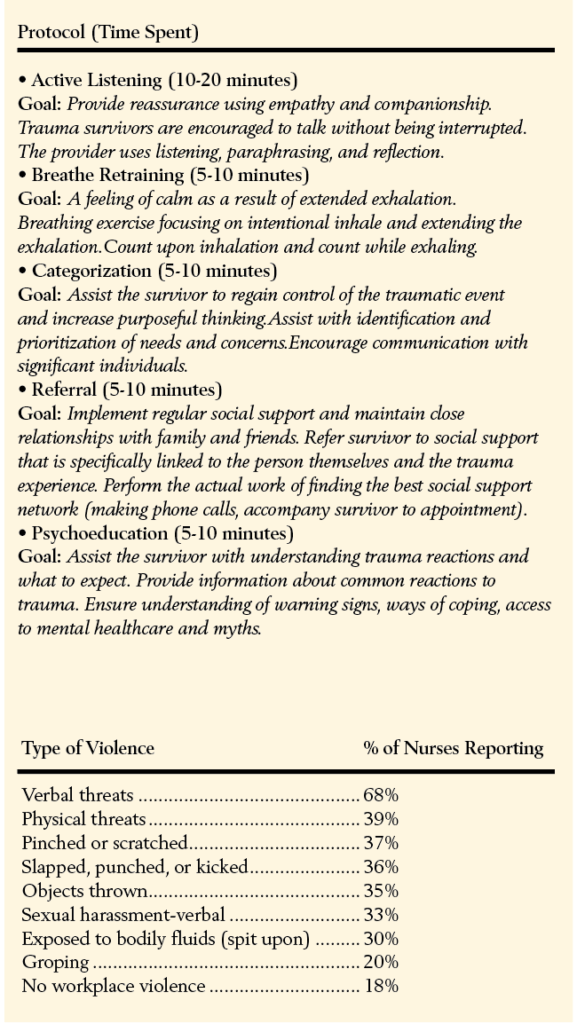 Protocol (Time Spent)

• Active Listening (10-20 minutes)
Goal: Provide reassurance using empathy and companionship. Trauma survivors are encouraged to talk without being interrupted. The provider uses listening, paraphrasing, and reflection.
• Breathe Retraining (5-10 minutes)
Goal: A feeling of calm as a result of extended exhalation. Breathing exercise focusing on intentional inhale and extending the exhalation.Count upon inhalation and count while exhaling.
• Categorization (5-10 minutes)
Goal: Assist the survivor to regain control of the traumatic event and increase purposeful thinking.Assist with identification and prioritization of needs and concerns.Encourage communication with significant individuals.
• Referral (5-10 minutes)
Goal: Implement regular social support and maintain close relationships with family and friends. Refer survivor to social support that is specifically linked to the person themselves and the trauma experience. Perform the actual work of finding the best social support network (making phone calls, accompany survivor to appointment).
• Psychoeducation (5-10 minutes)
Goal: Assist the survivor with understanding trauma reactions and what to expect. Provide information about common reactions to trauma. Ensure understanding of warning signs, ways of coping, access to mental healthcare and myths.

| Type of Violence | % of Nurses Reporting |
|---|---|
| Verbal threats | 68% |
| Physical threats | 39% |
| Pinched or scratched | 37% |
| Slapped, punched, or kicked | 36% |
| Objects thrown | 35% |
| Sexual harassment-verbal | 33% |
| Exposed to bodily fluids (spit upon) | 30% |
| Groping | 20% |
| No workplace violence | 18% |